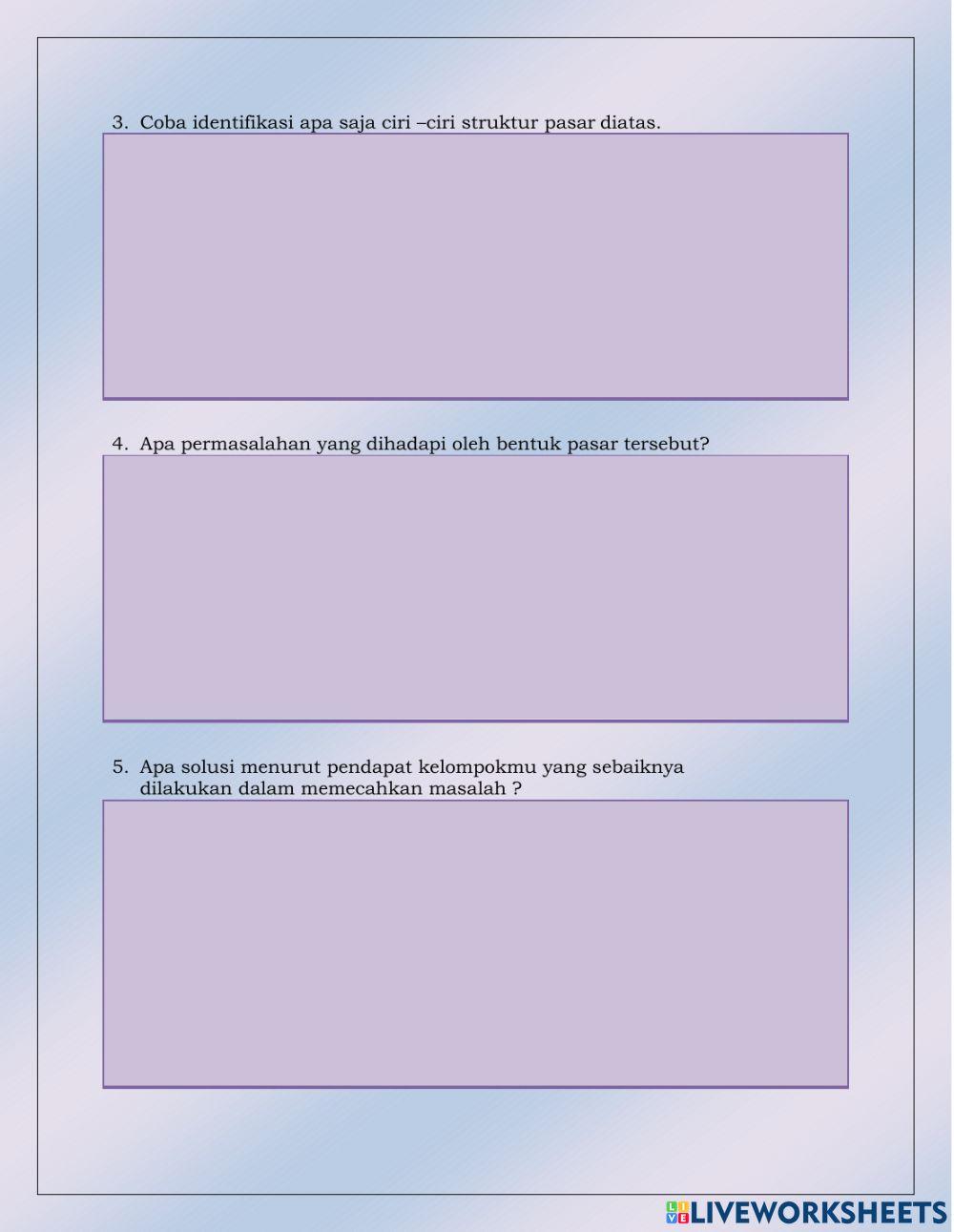 3. Coba identifikasi apa saja ciri –ciri struktur pasar diatas.

4. Apa permasalahan yang dihadapi oleh bentuk pasar tersebut?

5. Apa solusi menurut pendapat kelompokmu yang sebaiknya dilakukan dalam memecahkan masalah ?

LIVEWORKSHEETS